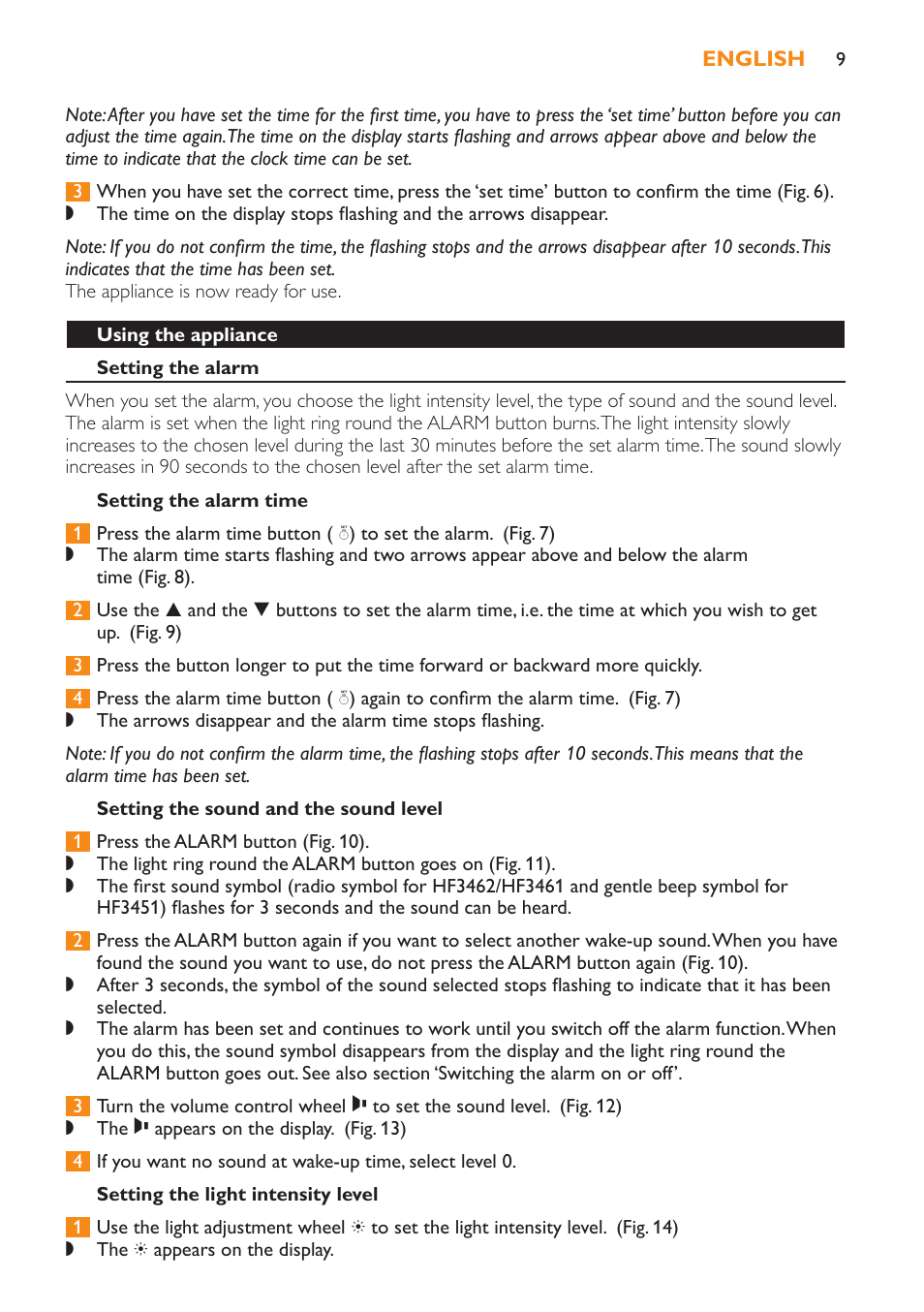 ENGLISH 9

Note: After you have set the time for the first time, you have to press the 'set time' button before you can adjust the time again. The time on the display starts flashing and arrows appear above and below the time to indicate that the clock time can be set.

3 When you have set the correct time, press the 'set time' button to confirm the time (Fig. 6).
◗ The time on the display stops flashing and the arrows disappear.

Note: If you do not confirm the time, the flashing stops and the arrows disappear after 10 seconds. This indicates that the time has been set.
The appliance is now ready for use.

Using the appliance

Setting the alarm

When you set the alarm, you choose the light intensity level, the type of sound and the sound level. The alarm is set when the light ring round the ALARM button burns. The light intensity slowly increases to the chosen level during the last 30 minutes before the set alarm time. The sound slowly increases in 90 seconds to the chosen level after the set alarm time.

Setting the alarm time

1 Press the alarm time button ( ) to set the alarm. (Fig. 7)
◗ The alarm time starts flashing and two arrows appear above and below the alarm time (Fig. 8).

2 Use the ▲ and the ▼ buttons to set the alarm time, i.e. the time at which you wish to get up. (Fig. 9)

3 Press the button longer to put the time forward or backward more quickly.

4 Press the alarm time button ( ) again to confirm the alarm time. (Fig. 7)
◗ The arrows disappear and the alarm time stops flashing.

Note: If you do not confirm the alarm time, the flashing stops after 10 seconds. This means that the alarm time has been set.

Setting the sound and the sound level

1 Press the ALARM button (Fig. 10).
◗ The light ring round the ALARM button goes on (Fig. 11).
◗ The first sound symbol (radio symbol for HF3462/HF3461 and gentle beep symbol for HF3451) flashes for 3 seconds and the sound can be heard.

2 Press the ALARM button again if you want to select another wake-up sound. When you have found the sound you want to use, do not press the ALARM button again (Fig. 10).
◗ After 3 seconds, the symbol of the sound selected stops flashing to indicate that it has been selected.
◗ The alarm has been set and continues to work until you switch off the alarm function. When you do this, the sound symbol disappears from the display and the light ring round the ALARM button goes out. See also section 'Switching the alarm on or off'.

3 Turn the volume control wheel to set the sound level. (Fig. 12)
◗ The appears on the display. (Fig. 13)

4 If you want no sound at wake-up time, select level 0.

Setting the light intensity level

1 Use the light adjustment wheel ☼ to set the light intensity level. (Fig. 14)
◗ The ☼ appears on the display.